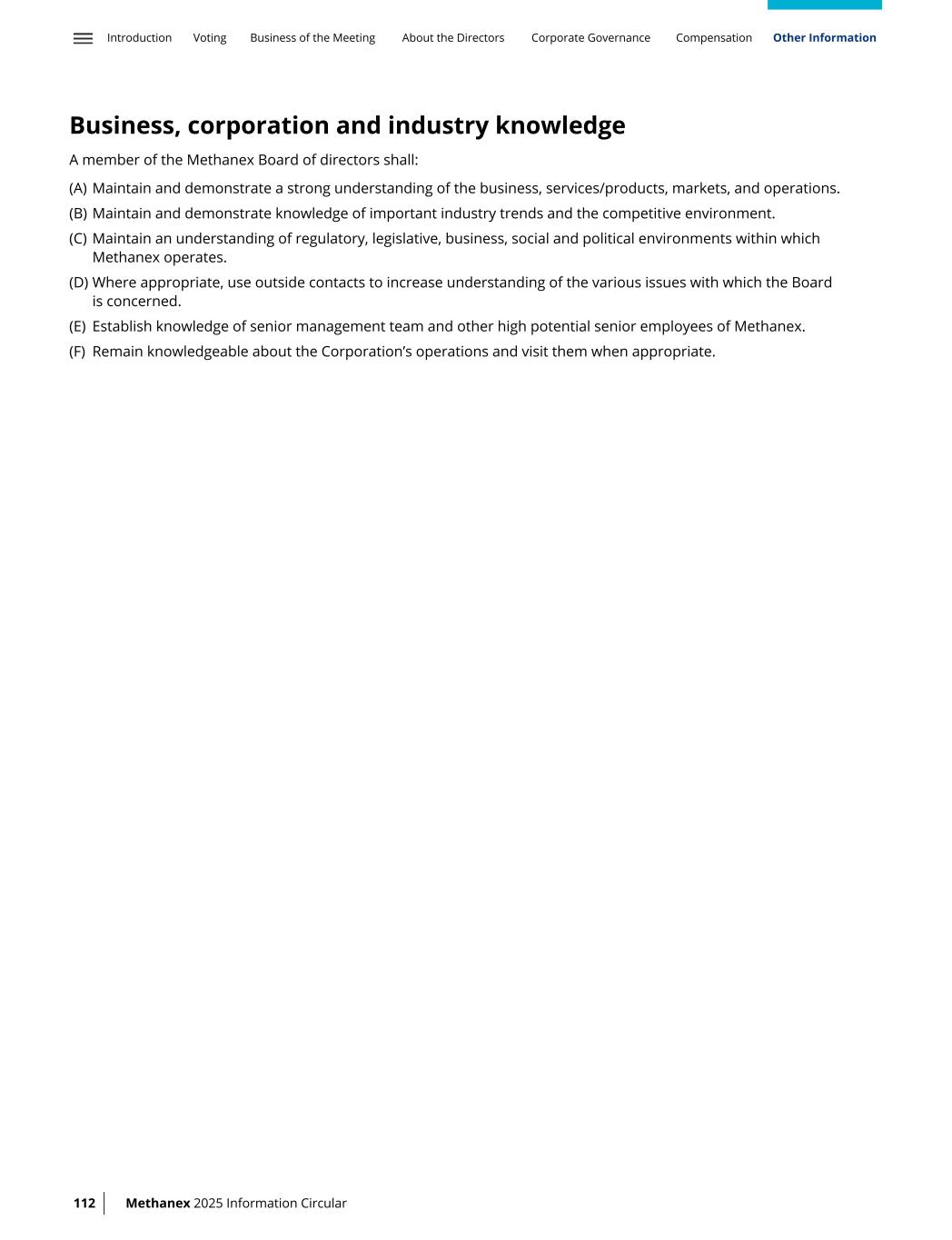 Introduction Voting Business of the Meeting About the Directors Corporate Governance Compensation Other Information

Business, corporation and industry knowledge

A member of the Methanex Board of directors shall:

(A) Maintain and demonstrate a strong understanding of the business, services/products, markets, and operations.

(B) Maintain and demonstrate knowledge of important industry trends and the competitive environment.

(C) Maintain an understanding of regulatory, legislative, business, social and political environments within which Methanex operates.

(D) Where appropriate, use outside contacts to increase understanding of the various issues with which the Board is concerned.

(E) Establish knowledge of senior management team and other high potential senior employees of Methanex.

(F) Remain knowledgeable about the Corporation's operations and visit them when appropriate.

112 Methanex 2025 Information Circular